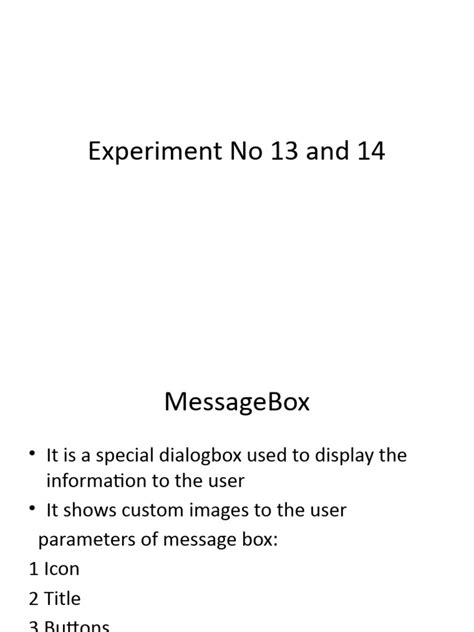 Experiment No 13 and 14

MessageBox

• It is a special dialogbox used to display the information to the user
• It shows custom images to the user

parameters of message box:
1 Icon
2 Title
3 Buttons